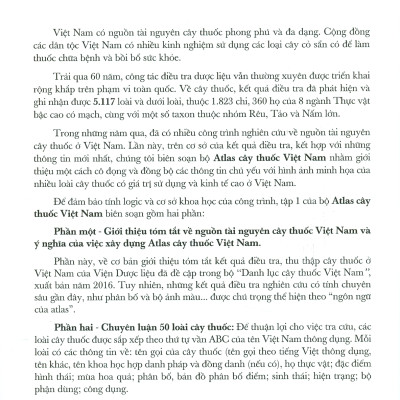 Việt Nam có nguồn tài nguyên cây thuốc phong phú và đa dạng. Cộng đồng các dân tộc Việt Nam có nhiều kinh nghiệm sử dụng các loại cây cỏ sẵn có để làm thuốc chữa bệnh và bồi bổ sức khỏe.

Trải qua 60 năm, công tác điều tra dược liệu vẫn thường xuyên được triển khai rộng khắp trên phạm vi toàn quốc. Về cây thuốc, kết quả điều tra đã phát hiện và ghi nhận được 5.117 loài và dưới loài, thuộc 1.823 chi, 360 họ của 8 ngành Thực vật bậc cao có mạch, cùng với một số taxon thuộc nhóm Rêu, Tảo và Nấm lớn.

Trong những năm qua, đã có nhiều công trình nghiên cứu về nguồn tài nguyên cây thuốc ở Việt Nam. Lần này, trên cơ sở của kết quả điều tra, kết hợp với những thông tin mới nhất, chúng tôi biên soạn bộ Atlas cây thuốc Việt Nam nhằm giới thiệu một cách cô đọng và đồng bộ các thông tin chủ yếu với hình ảnh minh họa của nhiều loài cây thuốc có giá trị sử dụng và kinh tế cao ở Việt Nam.

Để đảm bảo tính logic và cơ sở khoa học của công trình, tập 1 của bộ Atlas cây thuốc Việt Nam biên soạn gồm hai phần:

Phần một - Giới thiệu tóm tắt về nguồn tài nguyên cây thuốc Việt Nam và ý nghĩa của việc xây dựng Atlas cây thuốc Việt Nam.

Phần này, về cơ bản giới thiệu tóm tắt kết quả điều tra, thu thập cây thuốc ở Việt Nam của Viện Dược liệu đã đề cập trong bộ "Danh lục cây thuốc Việt Nam", xuất bản năm 2016. Tuy nhiên, những kết quả điều tra nghiên cứu có tính chuyên sâu gần đây, như phân bố và bộ ảnh màu... được chú trọng thể hiện theo "ngôn ngữ của atlas".

Phần hai - Chuyên luận 50 loài cây thuốc: Để thuận lợi cho việc tra cứu, các loài cây thuốc được sắp xếp theo thứ tự vần ABC của tên Việt Nam thông dụng. Mỗi loài có các thông tin về: tên gọi của cây thuốc (tên gọi theo tiếng Việt thông dụng, tên khác, tên khoa học hợp danh pháp và đồng danh (nếu có), họ thực vật; đặc điểm hình thái; mùa hoa quả; phân bố, bản đồ phân bố điểm; sinh thái; hiện trạng; bộ phận dùng; công dụng.